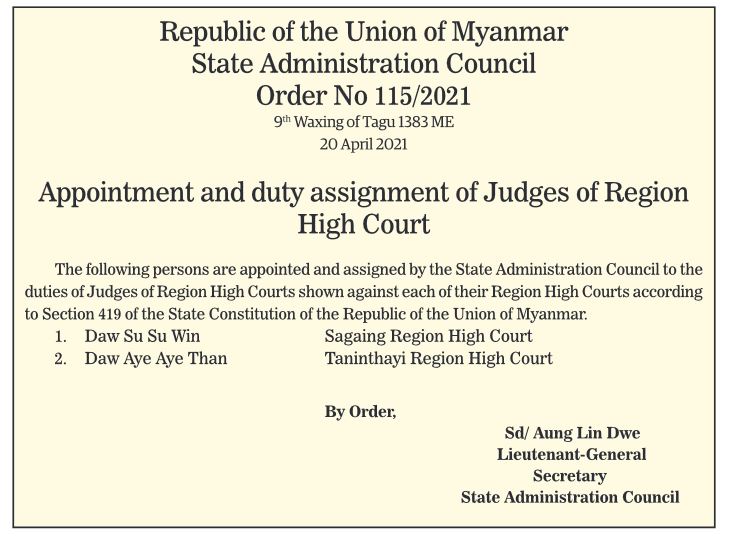 Republic of the Union of Myanmar
State Administration Council
Order No 115/2021
9th Waxing of Tagu 1383 ME
20 April 2021

Appointment and duty assignment of Judges of Region High Court

The following persons are appointed and assigned by the State Administration Council to the duties of Judges of Region High Courts shown against each of their Region High Courts according to Section 419 of the State Constitution of the Republic of the Union of Myanmar.

1. Daw Su Su Win Sagaing Region High Court
2. Daw Aye Aye Than Taninthayi Region High Court

By Order,

Sd/ Aung Lin Dwe
Lieutenant-General
Secretary
State Administration Council